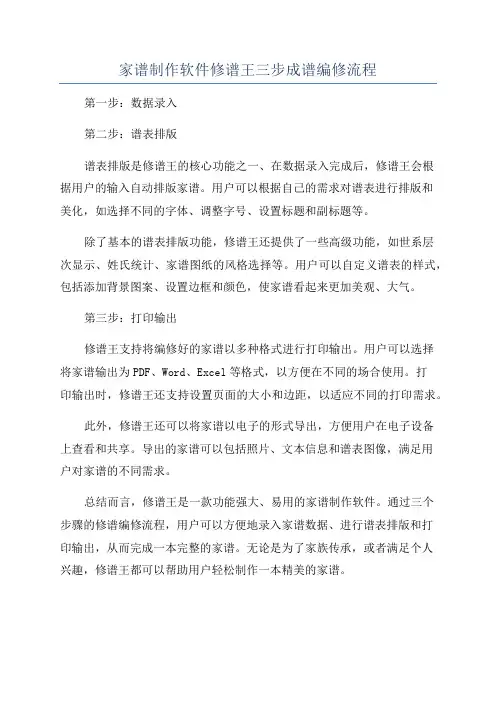 家谱制作软件修谱王三步成谱编修流程

第一步：数据录入

第二步：谱表排版

谱表排版是修谱王的核心功能之一、在数据录入完成后，修谱王会根据用户的输入自动排版家谱。用户可以根据自己的需求对谱表进行排版和美化，如选择不同的字体、调整字号、设置标题和副标题等。

除了基本的谱表排版功能，修谱王还提供了一些高级功能，如世系层次显示、姓氏统计、家谱图纸的风格选择等。用户可以自定义谱表的样式，包括添加背景图案、设置边框和颜色，使家谱看起来更加美观、大气。

第三步：打印输出

修谱王支持将编修好的家谱以多种格式进行打印输出。用户可以选择将家谱输出为PDF、Word、Excel等格式，以方便在不同的场合使用。打印输出时，修谱王还支持设置页面的大小和边距，以适应不同的打印需求。

此外，修谱王还可以将家谱以电子的形式导出，方便用户在电子设备上查看和共享。导出的家谱可以包括照片、文本信息和谱表图像，满足用户对家谱的不同需求。

总结而言，修谱王是一款功能强大、易用的家谱制作软件。通过三个步骤的修谱编修流程，用户可以方便地录入家谱数据、进行谱表排版和打印输出，从而完成一本完整的家谱。无论是为了家族传承，或者满足个人兴趣，修谱王都可以帮助用户轻松制作一本精美的家谱。